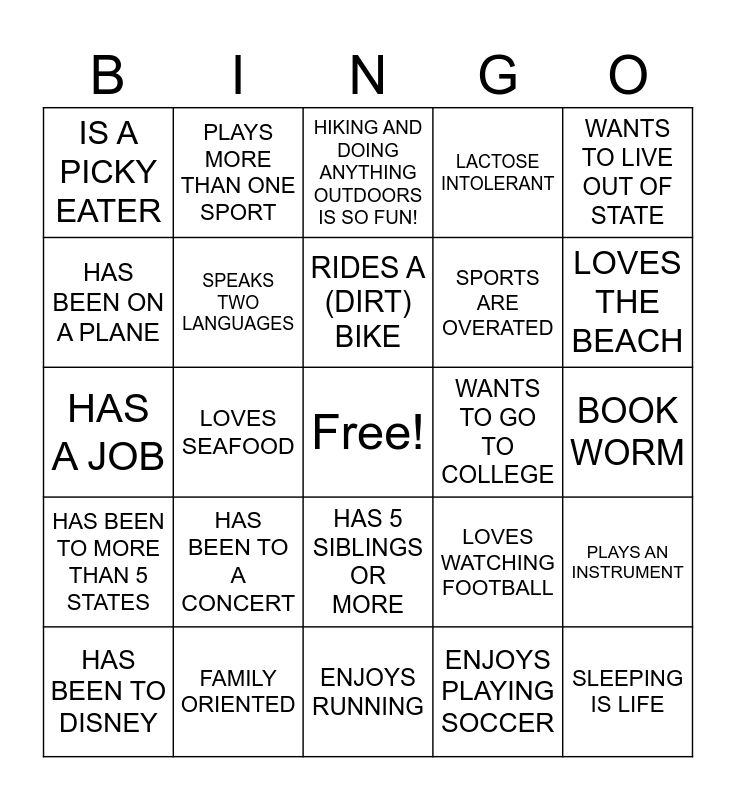 | B | I | N | G | O |
|---|---|---|---|---|
| IS A PICKY EATER | PLAYS MORE THAN ONE SPORT | HIKING AND DOING ANYTHING OUTDOORS IS SO FUN! | LACTOSE INTOLERANT | WANTS TO LIVE OUT OF STATE |
| HAS BEEN ON A PLANE | SPEAKS TWO LANGUAGES | RIDES A (DIRT) BIKE | SPORTS ARE OVERATED | LOVES THE BEACH |
| HAS A JOB | LOVES SEAFOOD | Free! | WANTS TO GO TO COLLEGE | BOOK WORM |
| HAS BEEN TO MORE THAN 5 STATES | HAS BEEN TO A CONCERT | HAS 5 SIBLINGS OR MORE | LOVES WATCHING FOOTBALL | PLAYS AN INSTRUMENT |
| HAS BEEN TO DISNEY | FAMILY ORIENTED | ENJOYS RUNNING | ENJOYS PLAYING SOCCER | SLEEPING IS LIFE |